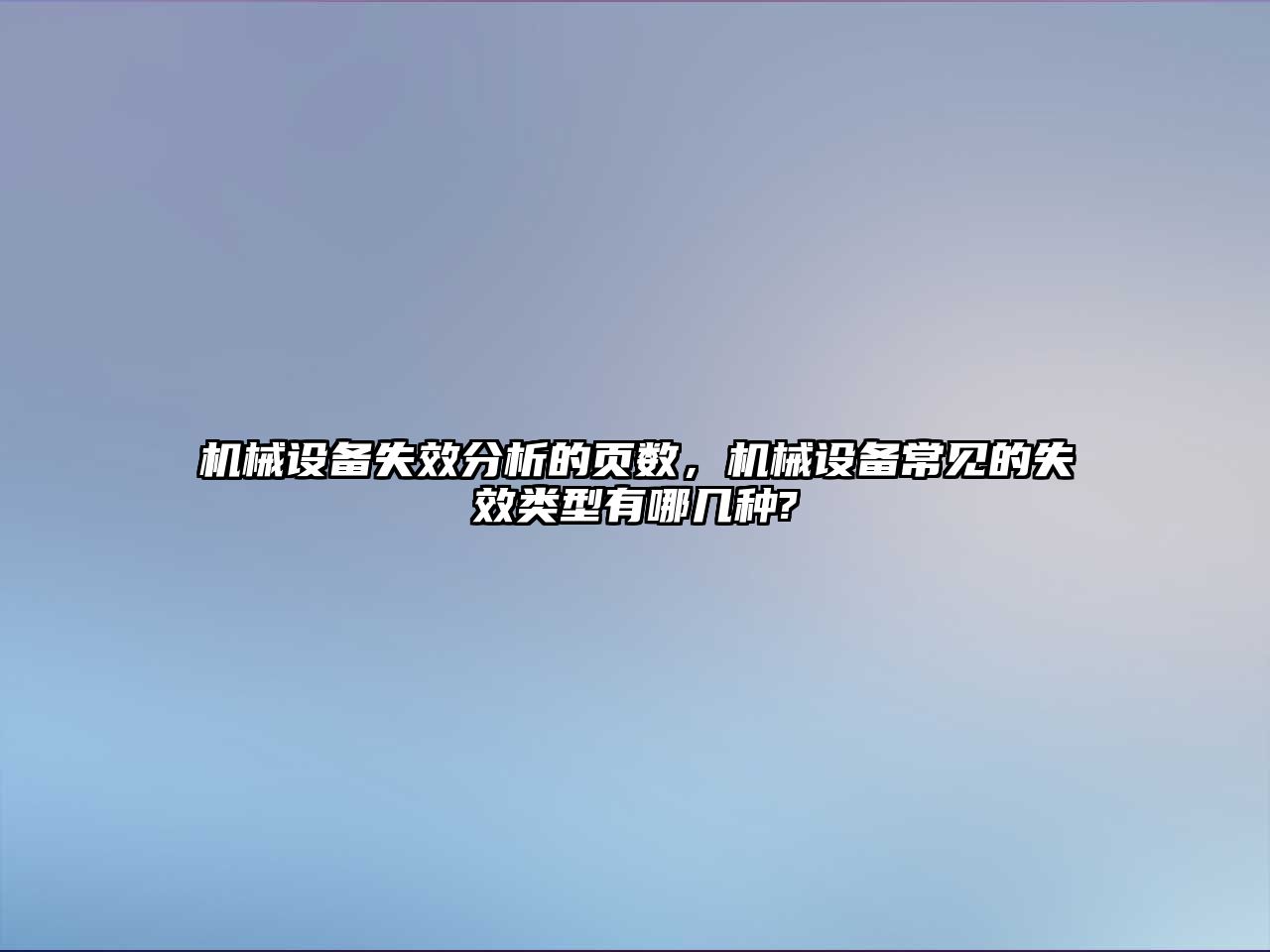 机械设备失效分析的页数，机械设备常见的失效类型有哪几种?